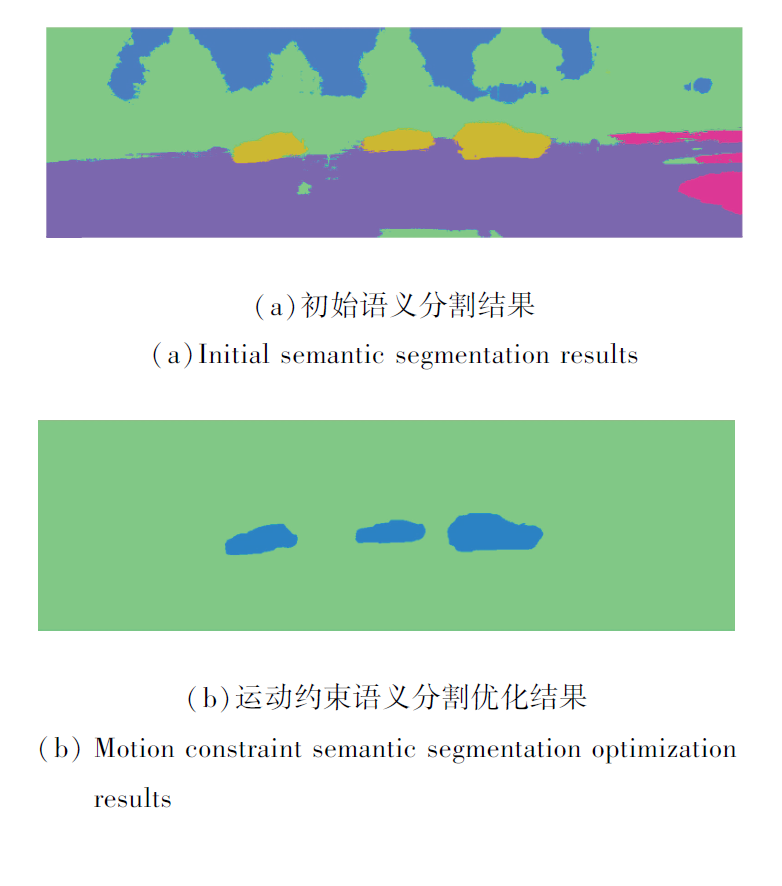 (a)初始语义分割结果
(a)Initial semantic segmentation results

(b)运动约束语义分割优化结果
(b) Motion constraint semantic segmentation optimization results